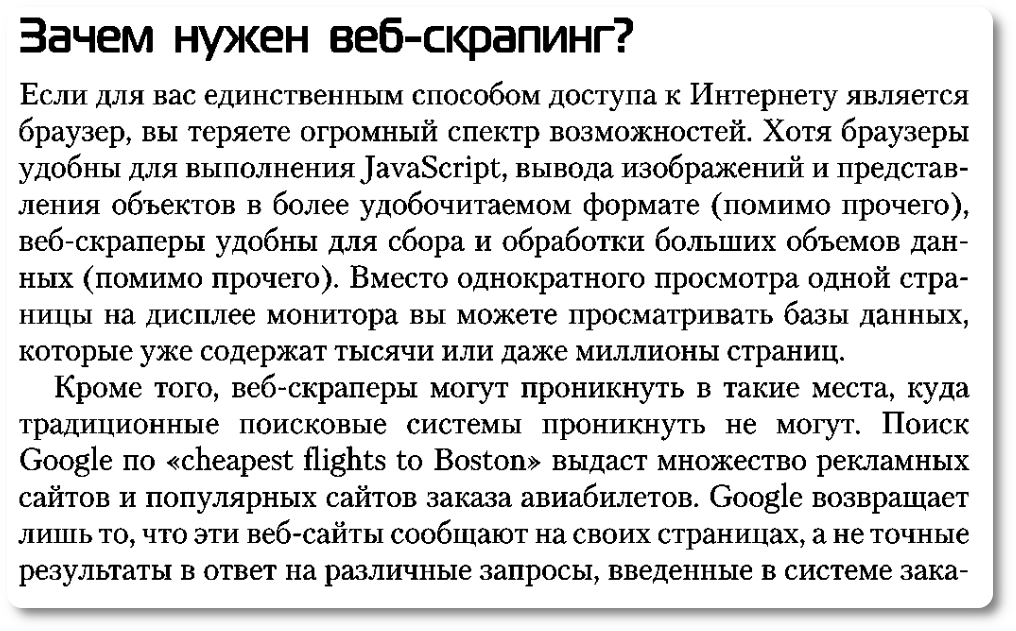 Зачем нужен веб-скрапинг?

Если для вас единственным способом доступа к Интернету является браузер, вы теряете огромный спектр возможностей. Хотя браузеры удобны для выполнения JavaScript, вывода изображений и представления объектов в более удобочитаемом формате (помимо прочего), веб-скраперы удобны для сбора и обработки больших объемов данных (помимо прочего). Вместо однократного просмотра одной страницы на дисплее монитора вы можете просматривать базы данных, которые уже содержат тысячи или даже миллионы страниц.

Кроме того, веб-скраперы могут проникнуть в такие места, куда традиционные поисковые системы проникнуть не могут. Поиск Google по «cheapest flights to Boston» выдаст множество рекламных сайтов и популярных сайтов заказа авиабилетов. Google возвращает лишь то, что эти веб-сайты сообщают на своих страницах, а не точные результаты в ответ на различные запросы, введенные в системе зака-